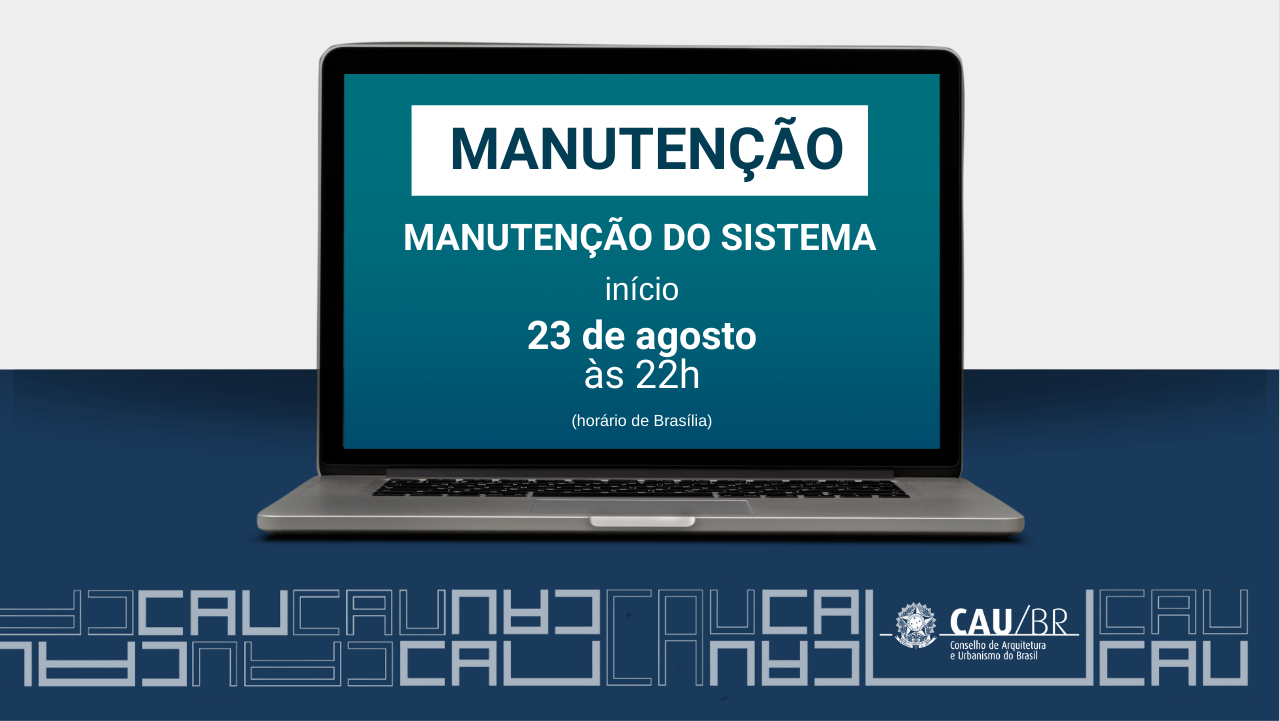 MANUTENÇÃO

MANUTENÇÃO DO SISTEMA

início

23 de agosto
às 22h

(horário de Brasília)

CAU/BR
Conselho de Arquitetura e Urbanismo do Brasil